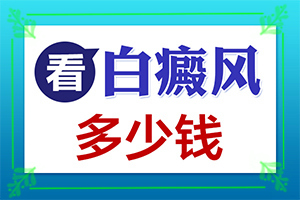 看白癜风

多少钱